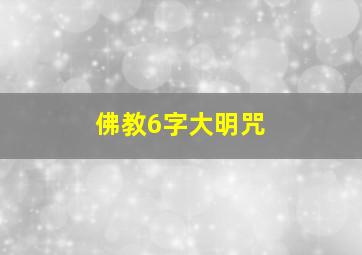 佛教6字大明咒